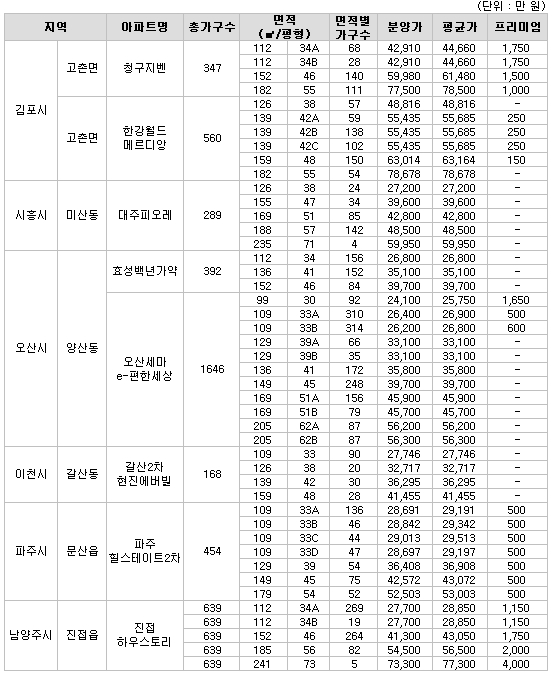 (단위 : 만 원)

| 지역 | | 아파트명 | 총가구수 | 면적 (㎡/평형) | | 면적별 가구수 | 분양가 | 평균가 | 프리미엄 |
|---|---|---|---|---|---|---|---|---|---|
| 김포시 | 고촌면 | 청구지벤 | 347 | 112 | 34A | 68 | 42,910 | 44,660 | 1,750 |
| | | | | 112 | 34B | 28 | 42,910 | 44,660 | 1,750 |
| | | | | 152 | 46 | 140 | 59,980 | 61,480 | 1,500 |
| | | | | 182 | 55 | 111 | 77,500 | 78,500 | 1,000 |
| | 고촌면 | 한강월드 메르디앙 | 560 | 126 | 38 | 57 | 48,816 | 48,816 | - |
| | | | | 139 | 42A | 59 | 55,435 | 55,685 | 250 |
| | | | | 139 | 42B | 138 | 55,435 | 55,685 | 250 |
| | | | | 139 | 42C | 102 | 55,435 | 55,685 | 250 |
| | | | | 159 | 48 | 150 | 63,014 | 63,164 | 150 |
| | | | | 182 | 55 | 54 | 78,678 | 78,678 | - |
| 시흥시 | 미산동 | 대주피오레 | 289 | 126 | 38 | 24 | 27,200 | 27,200 | - |
| | | | | 155 | 47 | 34 | 39,600 | 39,600 | - |
| | | | | 169 | 51 | 85 | 42,800 | 42,800 | - |
| | | | | 188 | 57 | 142 | 48,500 | 48,500 | - |
| | | | | 235 | 71 | 4 | 59,950 | 59,950 | - |
| 오산시 | 양산동 | 효성백년가약 | 392 | 112 | 34 | 156 | 26,800 | 26,800 | - |
| | | | | 136 | 41 | 152 | 35,100 | 35,100 | - |
| | | | | 152 | 46 | 84 | 39,700 | 39,700 | - |
| | | 오산세마 e-편한세상 | 1646 | 99 | 30 | 92 | 24,100 | 25,750 | 1,650 |
| | | | | 109 | 33A | 310 | 26,400 | 26,900 | 500 |
| | | | | 109 | 33B | 314 | 26,200 | 26,800 | 600 |
| | | | | 129 | 39A | 66 | 33,100 | 33,100 | - |
| | | | | 129 | 39B | 35 | 33,100 | 33,100 | - |
| | | | | 136 | 41 | 172 | 35,800 | 35,800 | - |
| | | | | 149 | 45 | 248 | 39,700 | 39,700 | - |
| | | | | 169 | 51A | 156 | 45,900 | 45,900 | - |
| | | | | 169 | 51B | 79 | 45,700 | 45,700 | - |
| | | | | 205 | 62A | 87 | 56,200 | 56,200 | - |
| | | | | 205 | 62B | 87 | 56,300 | 56,300 | - |
| 이천시 | 갈산동 | 갈산2차 현진에버빌 | 168 | 109 | 33 | 90 | 27,746 | 27,746 | - |
| | | | | 126 | 38 | 20 | 32,717 | 32,717 | - |
| | | | | 139 | 42 | 30 | 36,295 | 36,295 | - |
| | | | | 159 | 48 | 28 | 41,455 | 41,455 | - |
| 파주시 | 문산읍 | 파주 힐스테이트2차 | 454 | 109 | 33A | 136 | 28,691 | 29,191 | 500 |
| | | | | 109 | 33B | 46 | 28,842 | 29,342 | 500 |
| | | | | 109 | 33C | 44 | 29,013 | 29,513 | 500 |
| | | | | 109 | 33D | 47 | 28,697 | 29,197 | 500 |
| | | | | 129 | 39 | 54 | 36,408 | 36,908 | 500 |
| | | | | 149 | 45 | 75 | 42,572 | 43,072 | 500 |
| | | | | 179 | 54 | 52 | 52,503 | 53,003 | 500 |
| 남양주시 | 진접읍 | 진접 하우스토리 | 639 | 112 | 34A | 269 | 27,700 | 28,850 | 1,150 |
| | | | 639 | 112 | 34B | 19 | 27,700 | 28,850 | 1,150 |
| | | | 639 | 152 | 46 | 264 | 41,300 | 43,050 | 1,750 |
| | | | 639 | 185 | 56 | 82 | 54,500 | 56,500 | 2,000 |
| | | | 639 | 241 | 73 | 5 | 73,300 | 77,300 | 4,000 |